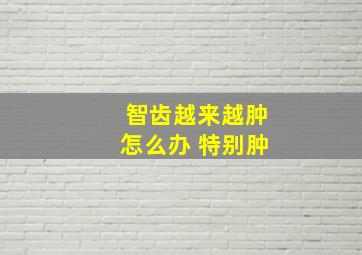 智齿越来越肿
怎么办 特别肿